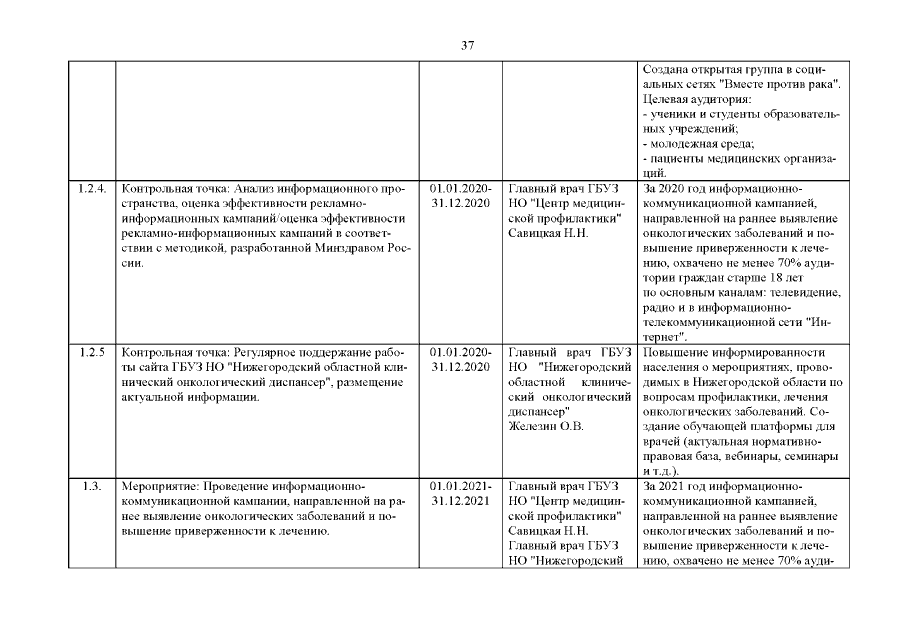 37

| | | | | |
|---|---|---|---|---|
| | | | | Создана открытая группа в социальных сетях "Вместе против рака". Целевая аудитория: - ученики и студенты образовательных учреждений; - молодежная среда; - пациенты медицинских организаций. |
| 1.2.4. | Контрольная точка: Анализ информационного пространства, оценка эффективности рекламно-информационных кампаний/оценка эффективности рекламно-информационных кампаний в соответствии с методикой, разработанной Минздравом России. | 01.01.2020-31.12.2020 | Главный врач ГБУЗ НО "Центр медицинской профилактики" Савицкая Н.Н. | За 2020 год информационно-коммуникационной кампанией, направленной на раннее выявление онкологических заболеваний и повышение приверженности к лечению, охвачено не менее 70% аудитории граждан старше 18 лет по основным каналам: телевидение, радио и в информационно-телекоммуникационной сети "Интернет". |
| 1.2.5 | Контрольная точка: Регулярное поддержание работы сайта ГБУЗ НО "Нижегородский областной клинический онкологический диспансер", размещение актуальной информации. | 01.01.2020-31.12.2020 | Главный врач ГБУЗ НО "Нижегородский областной клинический онкологический диспансер" Железин О.В. | Повышение информированности населения о мероприятиях, проводимых в Нижегородской области по вопросам профилактики, лечения онкологических заболеваний. Создание обучающей платформы для врачей (актуальная нормативно-правовая база, вебинары, семинары и т.д.). |
| 1.3. | Мероприятие: Проведение информационно-коммуникационной кампании, направленной на раннее выявление онкологических заболеваний и повышение приверженности к лечению. | 01.01.2021-31.12.2021 | Главный врач ГБУЗ НО "Центр медицинской профилактики" Савицкая Н.Н. Главный врач ГБУЗ НО "Нижегородский | За 2021 год информационно-коммуникационной кампанией, направленной на раннее выявление онкологических заболеваний и повышение приверженности к лечению, охвачено не менее 70% ауди- |